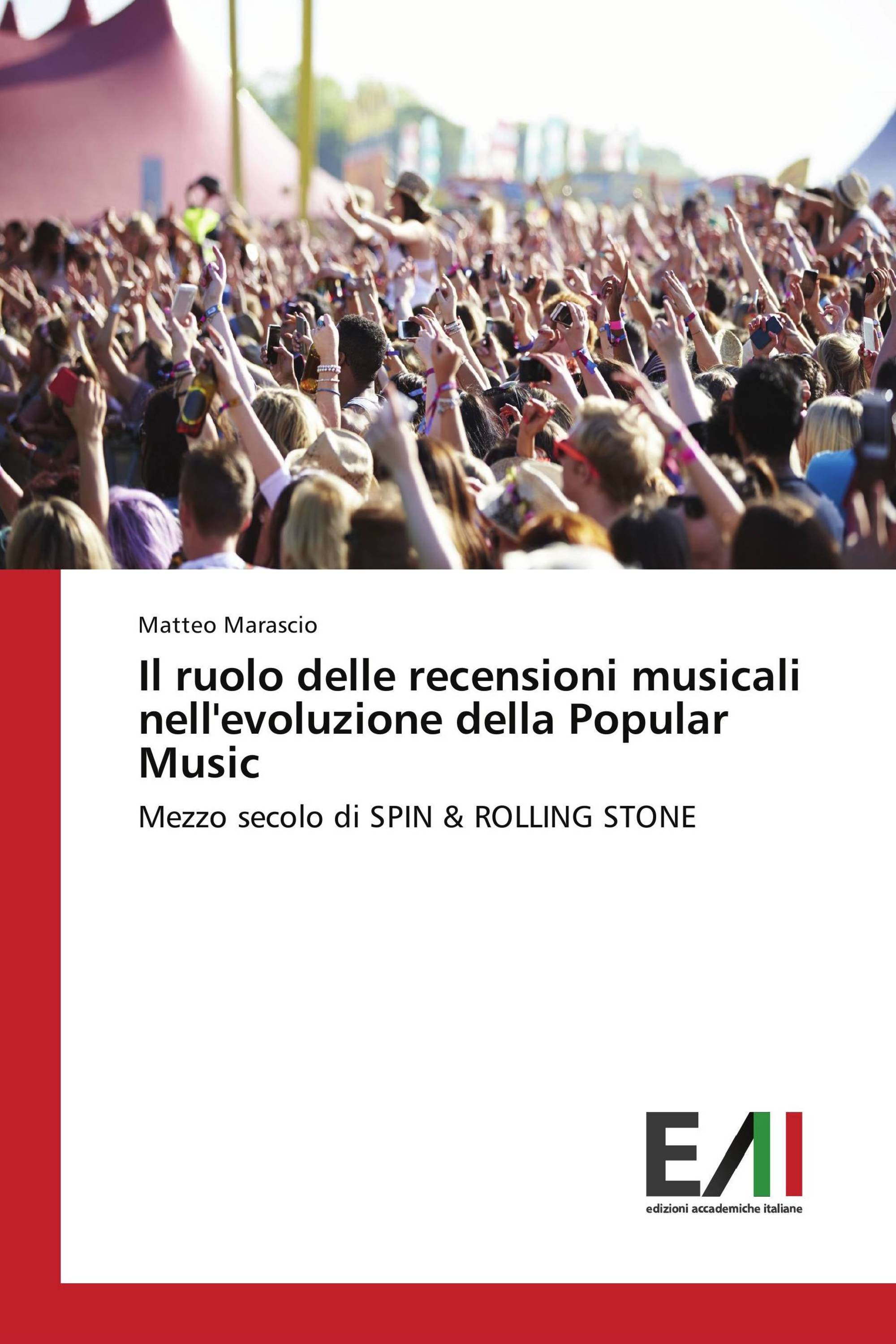 Matteo Marascio

Il ruolo delle recensioni musicali nell'evoluzione della Popular Music

Mezzo secolo di SPIN & ROLLING STONE

EAI

edizioni accademiche italiane